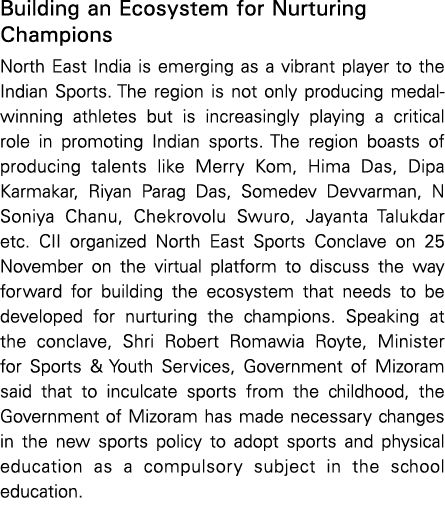 Building an Ecosystem for Nurturing Champions

North East India is emerging as a vibrant player to the Indian Sports. The region is not only producing medal-winning athletes but is increasingly playing a critical role in promoting Indian sports. The region boasts of producing talents like Merry Kom, Hima Das, Dipa Karmakar, Riyan Parag Das, Somedev Devvarman, N Soniya Chanu, Chekrovolu Swuro, Jayanta Talukdar etc. CII organized North East Sports Conclave on 25 November on the virtual platform to discuss the way forward for building the ecosystem that needs to be developed for nurturing the champions. Speaking at the conclave, Shri Robert Romawia Royte, Minister for Sports & Youth Services, Government of Mizoram said that to inculcate sports from the childhood, the Government of Mizoram has made necessary changes in the new sports policy to adopt sports and physical education as a compulsory subject in the school education.